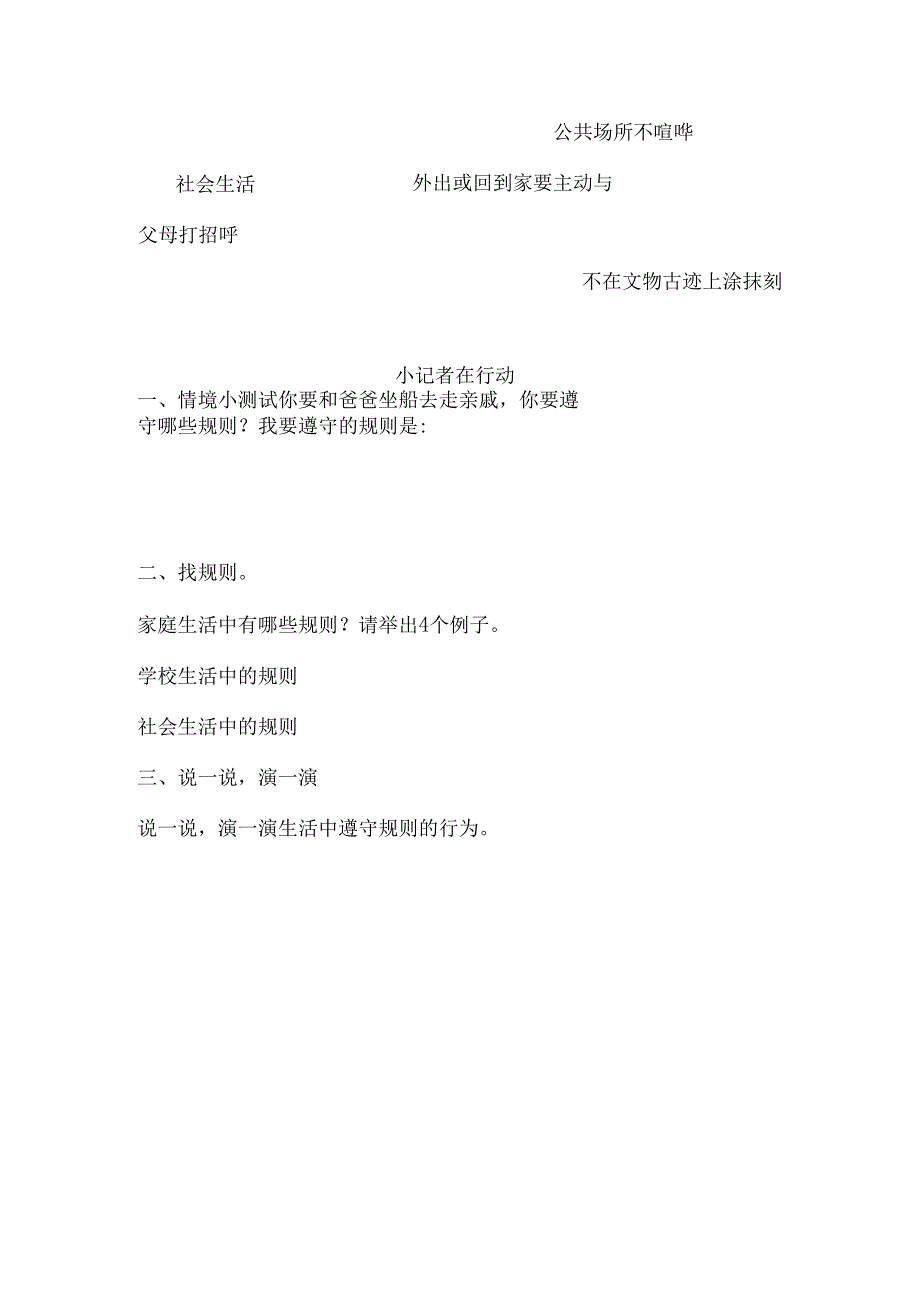 公共场所不喧哗

社会生活　　外出或回到家要主动与父母打招呼

不在文物古迹上涂抹刻

小记者在行动

一、情境小测试你要和爸爸坐船去走亲戚，你要遵守哪些规则？我要遵守的规则是:

二、找规则。

家庭生活中有哪些规则？请举出4个例子。

学校生活中的规则

社会生活中的规则

三、说一说，演一演

说一说，演一演生活中遵守规则的行为。